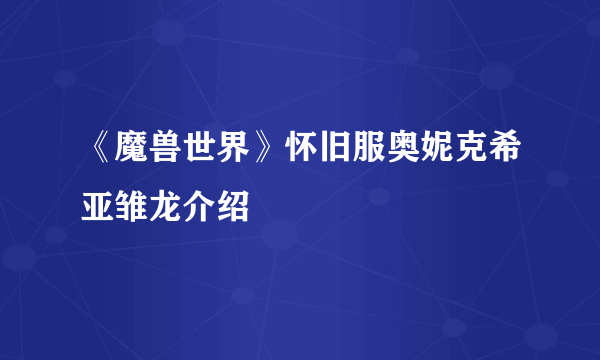 《魔兽世界》怀旧服奥妮克希亚雏龙介绍